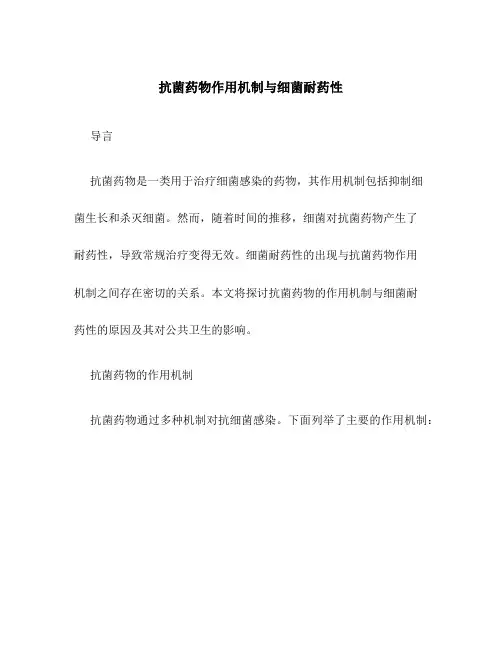 抗菌药物作用机制与细菌耐药性

导言

抗菌药物是一类用于治疗细菌感染的药物，其作用机制包括抑制细菌生长和杀灭细菌。然而，随着时间的推移，细菌对抗菌药物产生了耐药性，导致常规治疗变得无效。细菌耐药性的出现与抗菌药物作用机制之间存在密切的关系。本文将探讨抗菌药物的作用机制与细菌耐药性的原因及其对公共卫生的影响。

抗菌药物的作用机制

抗菌药物通过多种机制对抗细菌感染。下面列举了主要的作用机制：